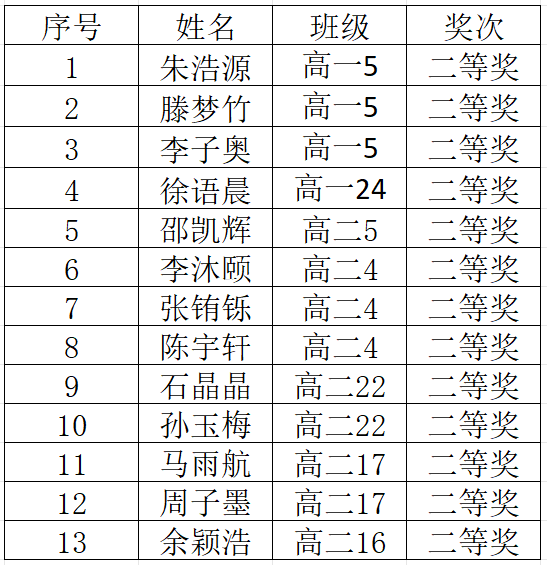 | 序号 | 姓名 | 班级 | 奖次 |
|---|---|---|---|
| 1 | 朱浩源 | 高一5 | 二等奖 |
| 2 | 滕梦竹 | 高一5 | 二等奖 |
| 3 | 李子奥 | 高一5 | 二等奖 |
| 4 | 徐语晨 | 高一24 | 二等奖 |
| 5 | 邵凯辉 | 高二5 | 二等奖 |
| 6 | 李沐颐 | 高二4 | 二等奖 |
| 7 | 张销铄 | 高二4 | 二等奖 |
| 8 | 陈宇轩 | 高二4 | 二等奖 |
| 9 | 石晶晶 | 高二22 | 二等奖 |
| 10 | 孙玉梅 | 高二22 | 二等奖 |
| 11 | 马雨航 | 高二17 | 二等奖 |
| 12 | 周子墨 | 高二17 | 二等奖 |
| 13 | 余颖浩 | 高二16 | 二等奖 |